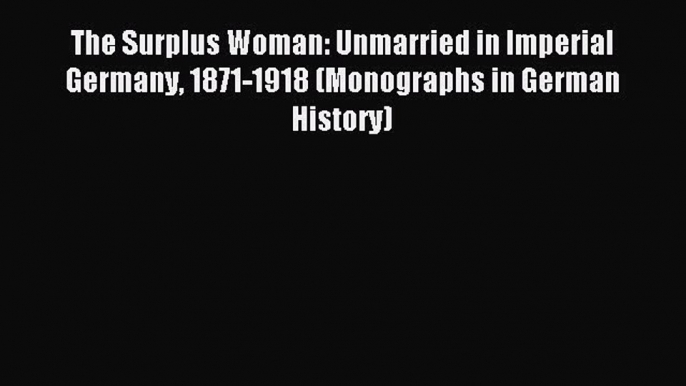 The Surplus Woman: Unmarried in Imperial Germany, 1871-1918 (Monographs in German History)